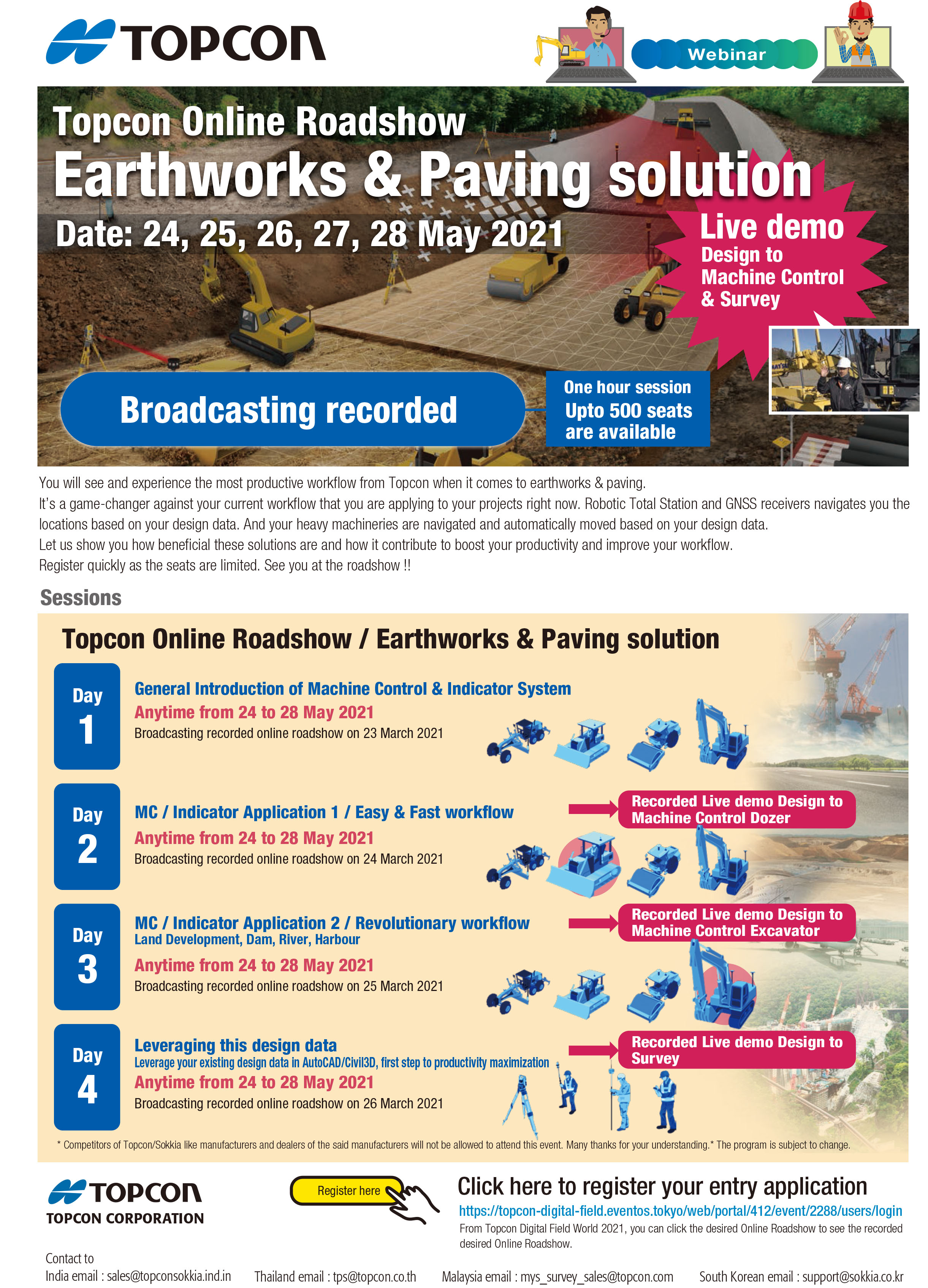 TOPCON

Webinar

Topcon Online Roadshow

Earthworks & Paving solution

Date: 24, 25, 26, 27, 28 May 2021

Live demo
Design to Machine Control & Survey

Broadcasting recorded

One hour session
Upto 500 seats are available

You will see and experience the most productive workflow from Topcon when it comes to earthworks & paving.
It's a game-changer against your current workflow that you are applying to your projects right now. Robotic Total Station and GNSS receivers navigates you the locations based on your design data. And your heavy machineries are navigated and automatically moved based on your design data.
Let us show you how beneficial these solutions are and how it contribute to boost your productivity and improve your workflow.
Register quickly as the seats are limited. See you at the roadshow !!

Sessions

Topcon Online Roadshow / Earthworks & Paving solution

Day 1
General Introduction of Machine Control & Indicator System
Anytime from 24 to 28 May 2021
Broadcasting recorded online roadshow on 23 March 2021

Day 2
MC / Indicator Application 1 / Easy & Fast workflow
Anytime from 24 to 28 May 2021
Broadcasting recorded online roadshow on 24 March 2021
Recorded Live demo Design to Machine Control Dozer

Day 3
MC / Indicator Application 2 / Revolutionary workflow
Land Development, Dam, River, Harbour
Anytime from 24 to 28 May 2021
Broadcasting recorded online roadshow on 25 March 2021
Recorded Live demo Design to Machine Control Excavator

Day 4
Leveraging this design data
Leverage your existing design data in AutoCAD/Civil3D, first step to productivity maximization
Anytime from 24 to 28 May 2021
Broadcasting recorded online roadshow on 26 March 2021
Recorded Live demo Design to Survey

* Competitors of Topcon/Sokkia like manufacturers and dealers of the said manufacturers will not be allowed to attend this event. Many thanks for your understanding.* The program is subject to change.

TOPCON
TOPCON CORPORATION

Register here

Click here to register your entry application
https://topcon-digital-field.eventos.tokyo/web/portal/412/event/2288/users/login
From Topcon Digital Field World 2021, you can click the desired Online Roadshow to see the recorded desired Online Roadshow.

Contact to
India email : sales@topconsokkia.ind.in Thailand email : tps@topcon.co.th Malaysia email : mys_survey_sales@topcon.com South Korean email : support@sokkia.co.kr